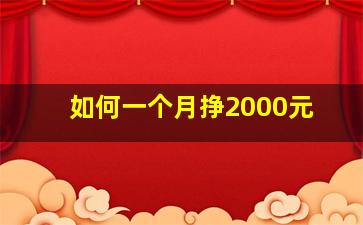 如何一个月挣2000元